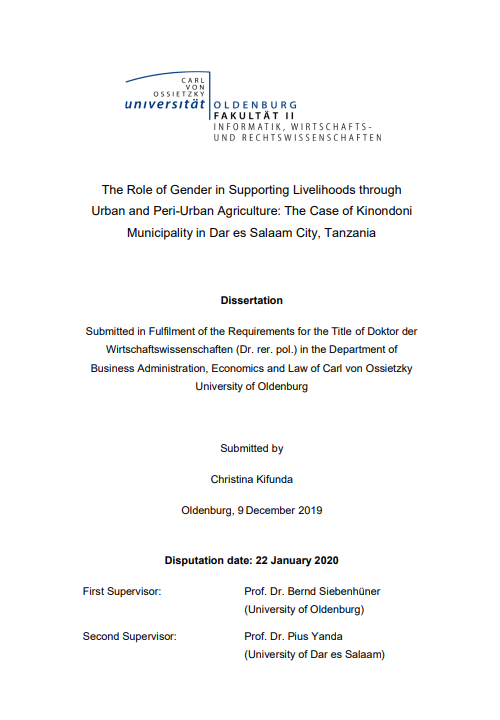 CARL
VON
OSSIETZKY
universität OLDENBURG
FAKULTÄT II
INFORMATIK, WIRTSCHAFTS-
UND RECHTSWISSENSCHAFTEN

The Role of Gender in Supporting Livelihoods through Urban and Peri-Urban Agriculture: The Case of Kinondoni Municipality in Dar es Salaam City, Tanzania

Dissertation

Submitted in Fulfilment of the Requirements for the Title of Doktor der Wirtschaftswissenschaften (Dr. rer. pol.) in the Department of Business Administration, Economics and Law of Carl von Ossietzky University of Oldenburg

Submitted by

Christina Kifunda

Oldenburg, 9 December 2019

Disputation date: 22 January 2020

First Supervisor: Prof. Dr. Bernd Siebenhüner (University of Oldenburg)

Second Supervisor: Prof. Dr. Pius Yanda (University of Dar es Salaam)